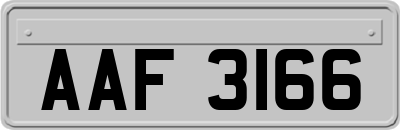 AAF 3166